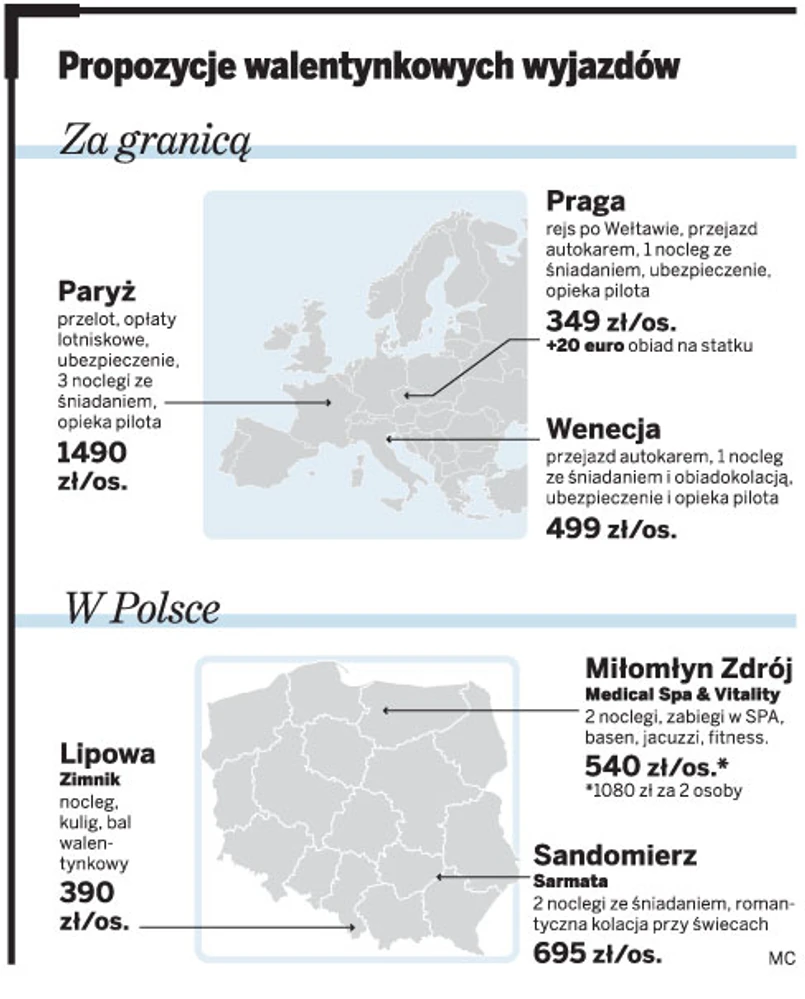 Propozycje walentynkowych wyjazdów

Za granicą

Paryż
przelot, opłaty lotniskowe, ubezpieczenie, 3 noclegi ze śniadaniem, opieka pilota
1490 zł/os.

Praga
rejs po Wełtawie, przejazd autokarem, 1 nocleg ze śniadaniem, ubezpieczenie, opieka pilota
349 zł/os.
+20 euro obiad na statku

Wenecja
przejazd autokarem, 1 nocleg ze śniadaniem i obiadokolacją, ubezpieczenie i opieka pilota
499 zł/os.

W Polsce

Lipowa
Zimnik
nocleg, kulig, bal walentynkowy
390 zł/os.

Miłomłyn Zdrój
Medical Spa & Vitality
2 noclegi, zabiegi w SPA, basen, jacuzzi, fitness.
540 zł/os.*
*1080 zł za 2 osoby

Sandomierz
Sarmata
2 noclegi ze śniadaniem, romantyczna kolacja przy świecach
695 zł/os.

MC